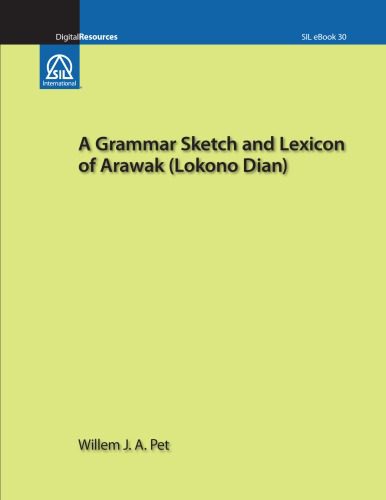 DigitalResources

SIL eBook 30

SIL
International

A Grammar Sketch and Lexicon of Arawak (Lokono Dian)

Willem J. A. Pet